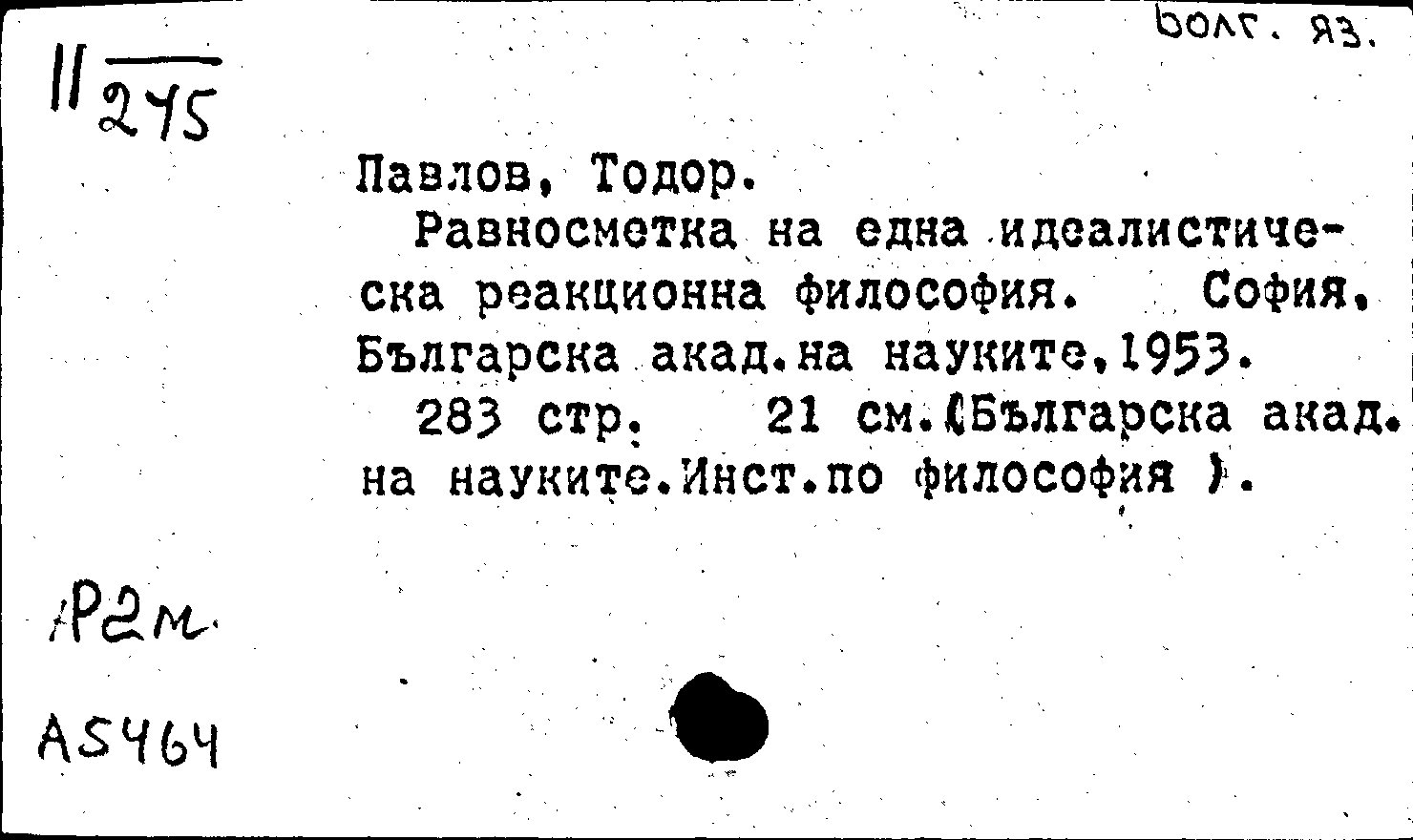 болг. яз.

II $\overline{245}$

Павлов, Тодор.

Равносметка на една идеалистическа реакционна философия. София, Българска акад.на науките,1953.

283 стр. 21 см.(Българска акад. на науките.Инст.по философия ).

Р2м.

А5464